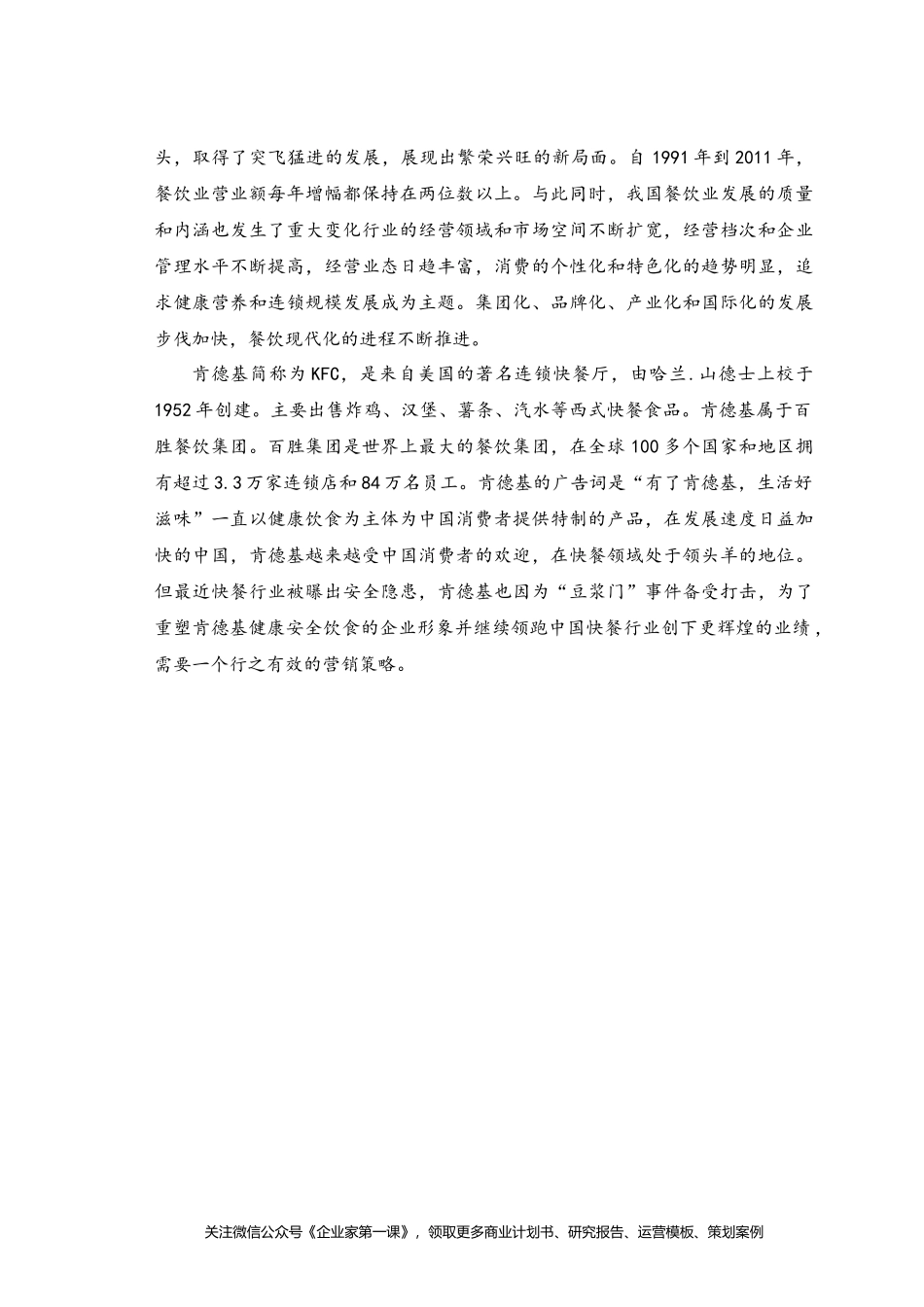 头，取得了突飞猛进的发展，展现出繁荣兴旺的新局面。自 1991 年到 2011 年，餐饮业营业额每年增幅都保持在两位数以上。与此同时，我国餐饮业发展的质量和内涵也发生了重大变化行业的经营领域和市场空间不断扩宽，经营档次和企业管理水平不断提高，经营业态日趋丰富，消费的个性化和特色化的趋势明显，追求健康营养和连锁规模发展成为主题。集团化、品牌化、产业化和国际化的发展步伐加快，餐饮现代化的进程不断推进。

肯德基简称为 KFC，是来自美国的著名连锁快餐厅，由哈兰.山德士上校于 1952 年创建。主要出售炸鸡、汉堡、薯条、汽水等西式快餐食品。肯德基属于百胜餐饮集团。百胜集团是世界上最大的餐饮集团，在全球 100 多个国家和地区拥有超过 3.3 万家连锁店和 84 万名员工。肯德基的广告词是“有了肯德基，生活好滋味”一直以健康饮食为主体为中国消费者提供特制的产品，在发展速度日益加快的中国，肯德基越来越受中国消费者的欢迎，在快餐领域处于领头羊的地位。但最近快餐行业被曝出安全隐患，肯德基也因为“豆浆门”事件备受打击，为了重塑肯德基健康安全饮食的企业形象并继续领跑中国快餐行业创下更辉煌的业绩，需要一个行之有效的营销策略。

关注微信公众号《企业家第一课》，领取更多商业计划书、研究报告、运营模板、策划案例